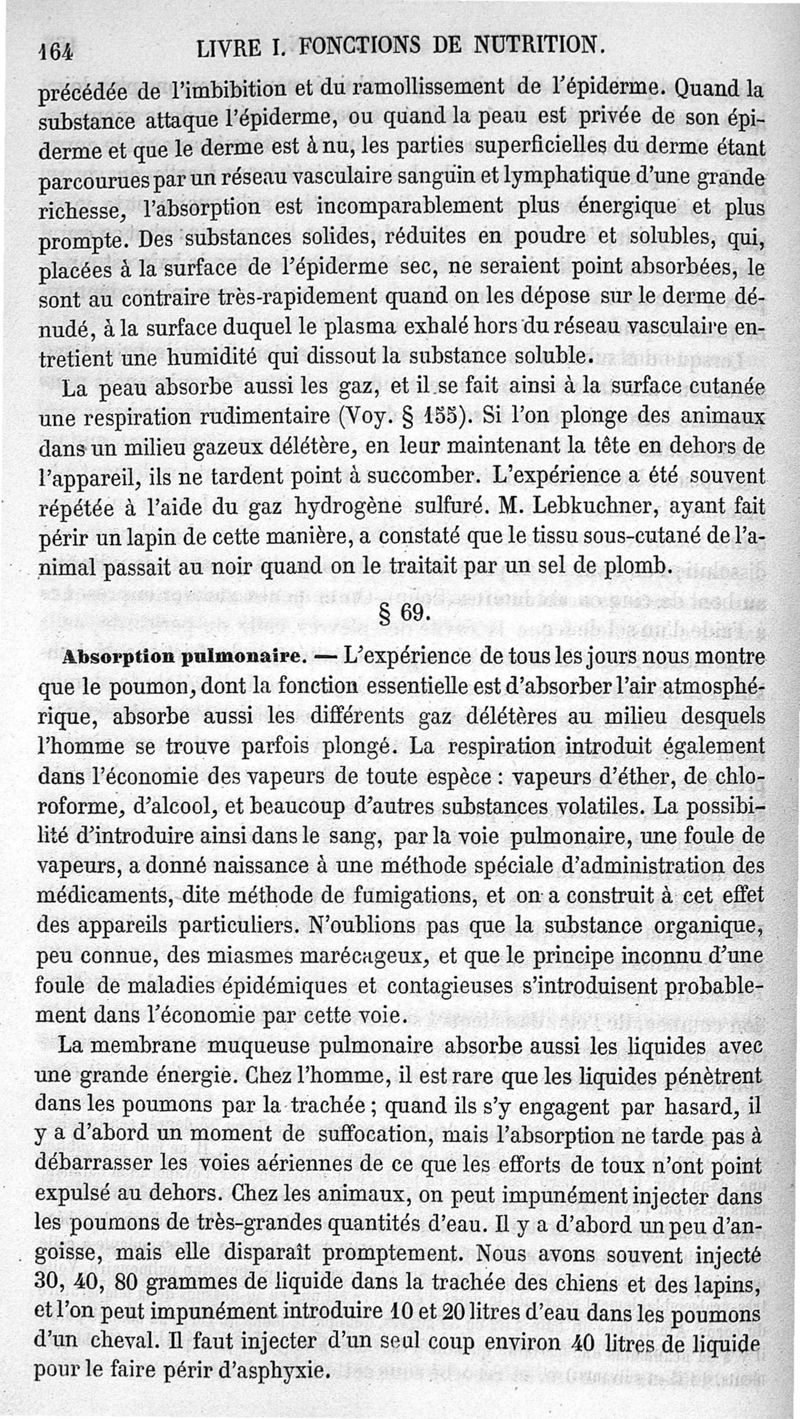 164 LIVRE I. FONCTIONS DE NUTRITION.

précédée de l'imbibition et du ramollissement de l'épiderme. Quand la substance attaque l'épiderme, ou quand la peau est privée de son épiderme et que le derme est à nu, les parties superficielles du derme étant parcourues par un réseau vasculaire sanguin et lymphatique d'une grande richesse, l'absorption est incomparablement plus énergique et plus prompte. Des substances solides, réduites en poudre et solubles, qui, placées à la surface de l'épiderme sec, ne seraient point absorbées, le sont au contraire très-rapidement quand on les dépose sur le derme dénudé, à la surface duquel le plasma exhalé hors du réseau vasculaire entretient une humidité qui dissout la substance soluble.

La peau absorbe aussi les gaz, et il se fait ainsi à la surface cutanée une respiration rudimentaire (Voy. § 155). Si l'on plonge des animaux dans un milieu gazeux délétère, en leur maintenant la tête en dehors de l'appareil, ils ne tardent point à succomber. L'expérience a été souvent répétée à l'aide du gaz hydrogène sulfuré. M. Lebkuchner, ayant fait périr un lapin de cette manière, a constaté que le tissu sous-cutané de l'animal passait au noir quand on le traitait par un sel de plomb.

§ 69.

Absorption pulmonaire. — L'expérience de tous les jours nous montre que le poumon, dont la fonction essentielle est d'absorber l'air atmosphérique, absorbe aussi les différents gaz délétères au milieu desquels l'homme se trouve parfois plongé. La respiration introduit également dans l'économie des vapeurs de toute espèce : vapeurs d'éther, de chloroforme, d'alcool, et beaucoup d'autres substances volatiles. La possibilité d'introduire ainsi dans le sang, par la voie pulmonaire, une foule de vapeurs, a donné naissance à une méthode spéciale d'administration des médicaments, dite méthode de fumigations, et on a construit à cet effet des appareils particuliers. N'oublions pas que la substance organique, peu connue, des miasmes marécageux, et que le principe inconnu d'une foule de maladies épidémiques et contagieuses s'introduisent probablement dans l'économie par cette voie.

La membrane muqueuse pulmonaire absorbe aussi les liquides avec une grande énergie. Chez l'homme, il est rare que les liquides pénètrent dans les poumons par la trachée ; quand ils s'y engagent par hasard, il y a d'abord un moment de suffocation, mais l'absorption ne tarde pas à débarrasser les voies aériennes de ce que les efforts de toux n'ont point expulsé au dehors. Chez les animaux, on peut impunément injecter dans les poumons de très-grandes quantités d'eau. Il y a d'abord un peu d'angoisse, mais elle disparaît promptement. Nous avons souvent injecté 30, 40, 80 grammes de liquide dans la trachée des chiens et des lapins, et l'on peut impunément introduire 10 et 20 litres d'eau dans les poumons d'un cheval. Il faut injecter d'un seul coup environ 40 litres de liquide pour le faire périr d'asphyxie.